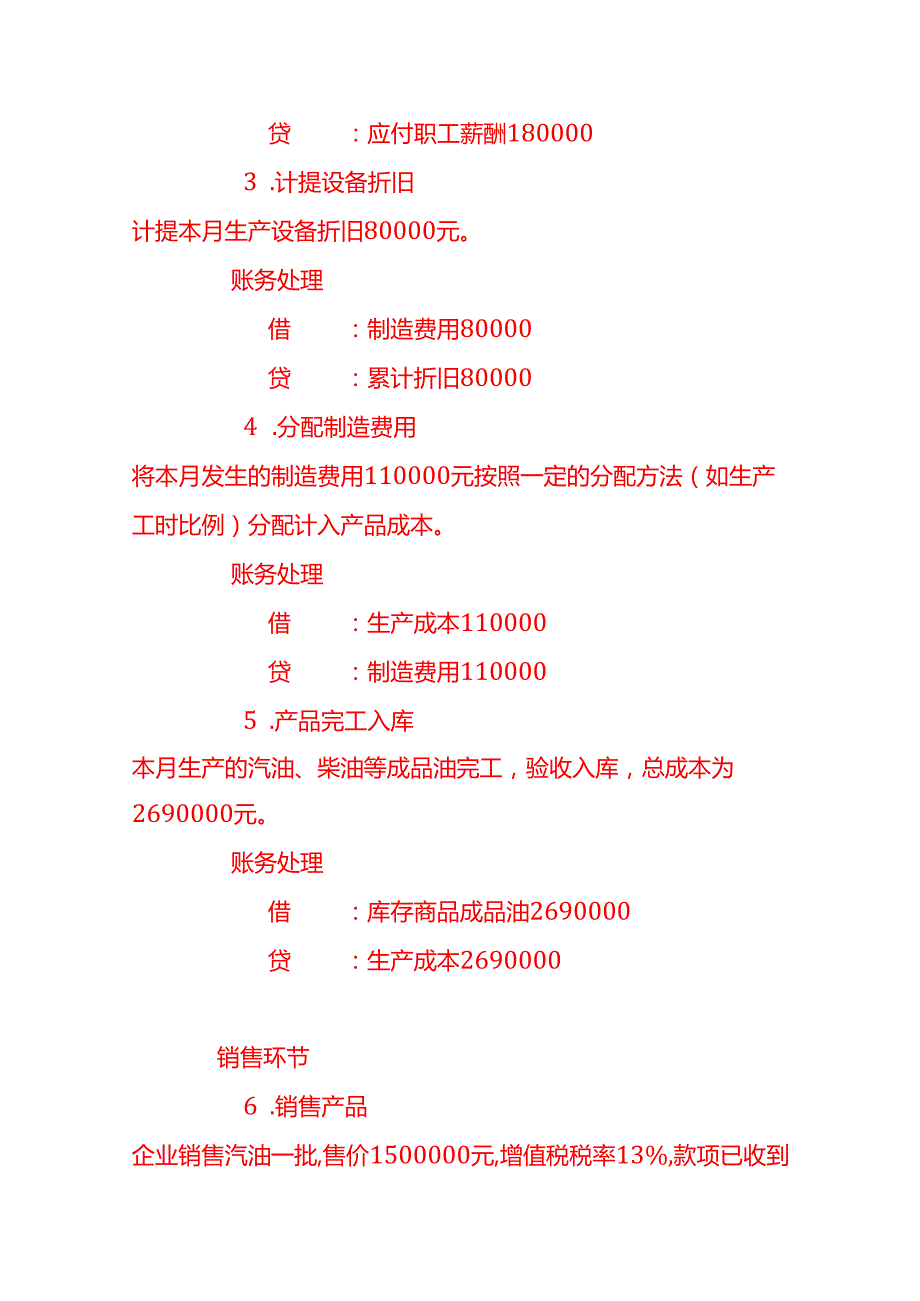 贷　　：应付职工薪酬180000

3 .计提设备折旧

计提本月生产设备折旧80000元。

账务处理

借　　：制造费用80000

贷　　：累计折旧80000

4 .分配制造费用

将本月发生的制造费用110000元按照一定的分配方法（如生产工时比例）分配计入产品成本。

账务处理

借　　：生产成本110000

贷　　：制造费用110000

5 .产品完工入库

本月生产的汽油、柴油等成品油完工，验收入库，总成本为2690000元。

账务处理

借　　：库存商品成品油2690000

贷　　：生产成本2690000

销售环节

6 .销售产品

企业销售汽油一批,售价1500000元,增值税税率13%,款项已收到